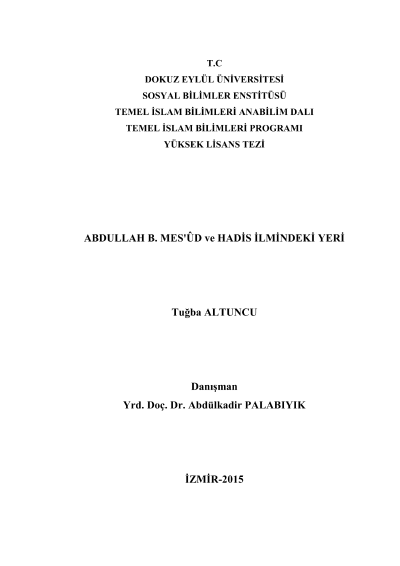 T.C
DOKUZ EYLÜL ÜNİVERSİTESİ
SOSYAL BİLİMLER ENSTİTÜSÜ
TEMEL İSLAM BİLİMLERİ ANABİLİM DALI
TEMEL İSLAM BİLİMLERİ PROGRAMI
YÜKSEK LİSANS TEZİ

ABDULLAH B. MES'ÛD ve HADİS İLMİNDEKİ YERİ

Tuğba ALTUNCU

Danışman
Yrd. Doç. Dr. Abdülkadir PALABIYIK

İZMİR-2015